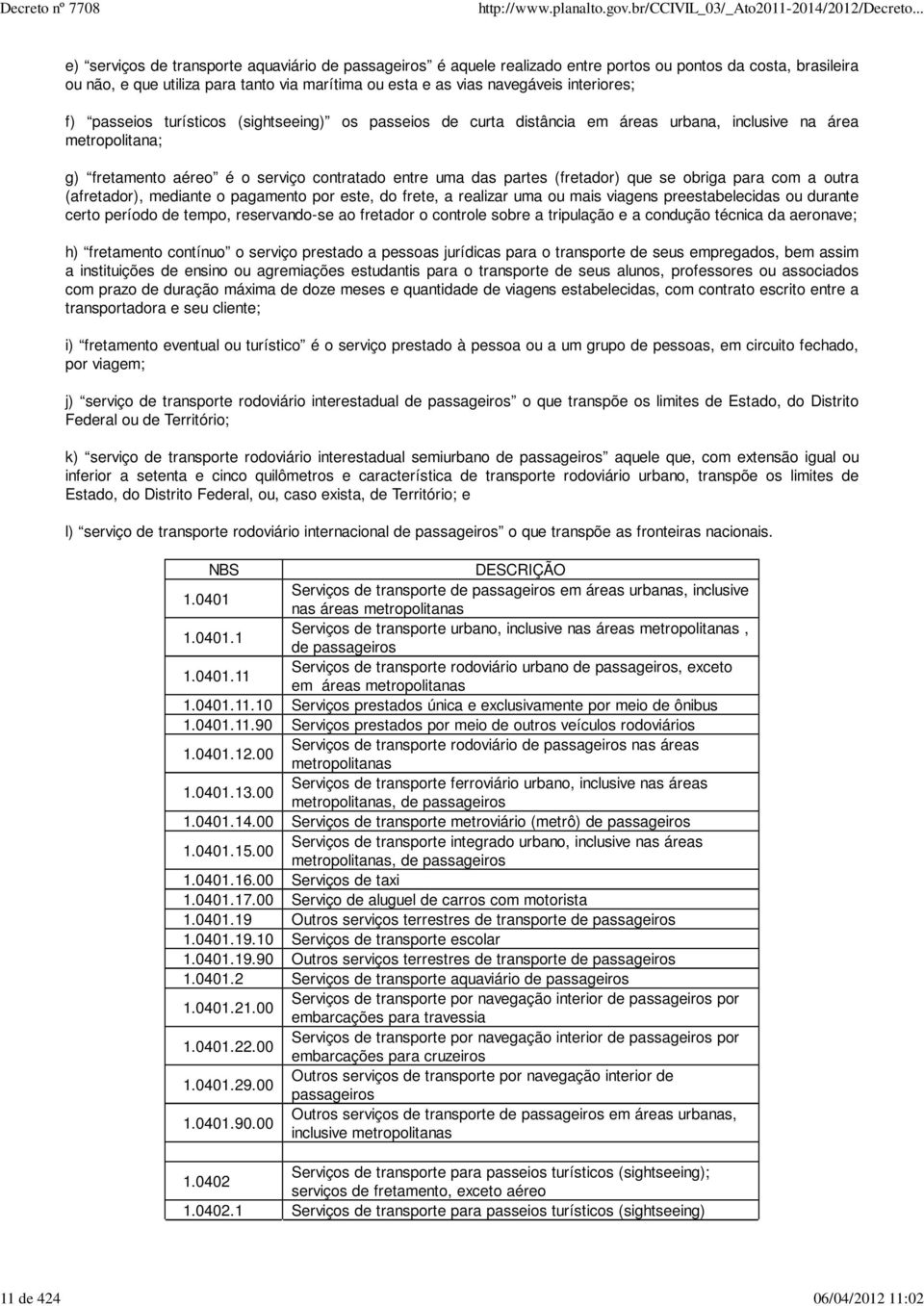 Decreto nº 7708 http://www.planalto.gov.br/CCIVIL_03/_Ato2011-2014/2012/Decreto...

e) “serviços de transporte aquaviário de passageiros” é aquele realizado entre portos ou pontos da costa, brasileira ou não, e que utiliza para tanto via marítima ou esta e as vias navegáveis interiores;

f) “passeios turísticos (sightseeing)” os passeios de curta distância em áreas urbana, inclusive na área metropolitana;

g) “fretamento aéreo” é o serviço contratado entre uma das partes (fretador) que se obriga para com a outra (afretador), mediante o pagamento por este, do frete, a realizar uma ou mais viagens preestabelecidas ou durante certo período de tempo, reservando-se ao fretador o controle sobre a tripulação e a condução técnica da aeronave;

h) “fretamento contínuo” o serviço prestado a pessoas jurídicas para o transporte de seus empregados, bem assim a instituições de ensino ou agremiações estudantis para o transporte de seus alunos, professores ou associados com prazo de duração máxima de doze meses e quantidade de viagens estabelecidas, com contrato escrito entre a transportadora e seu cliente;

i) “fretamento eventual ou turístico” é o serviço prestado à pessoa ou a um grupo de pessoas, em circuito fechado, por viagem;

j) “serviço de transporte rodoviário interestadual de passageiros” o que transpõe os limites de Estado, do Distrito Federal ou de Território;

k) “serviço de transporte rodoviário interestadual semiurbano de passageiros” aquele que, com extensão igual ou inferior a setenta e cinco quilômetros e característica de transporte rodoviário urbano, transpõe os limites de Estado, do Distrito Federal, ou, caso exista, de Território; e

l) “serviço de transporte rodoviário internacional de passageiros” o que transpõe as fronteiras nacionais.

| NBS | DESCRIÇÃO |
|---|---|
| 1.0401 | Serviços de transporte de passageiros em áreas urbanas, inclusive nas áreas metropolitanas |
| 1.0401.1 | Serviços de transporte urbano, inclusive nas áreas metropolitanas , de passageiros |
| 1.0401.11 | Serviços de transporte rodoviário urbano de passageiros, exceto em áreas metropolitanas |
| 1.0401.11.10 | Serviços prestados única e exclusivamente por meio de ônibus |
| 1.0401.11.90 | Serviços prestados por meio de outros veículos rodoviários |
| 1.0401.12.00 | Serviços de transporte rodoviário de passageiros nas áreas metropolitanas |
| 1.0401.13.00 | Serviços de transporte ferroviário urbano, inclusive nas áreas metropolitanas, de passageiros |
| 1.0401.14.00 | Serviços de transporte metroviário (metrô) de passageiros |
| 1.0401.15.00 | Serviços de transporte integrado urbano, inclusive nas áreas metropolitanas, de passageiros |
| 1.0401.16.00 | Serviços de taxi |
| 1.0401.17.00 | Serviço de aluguel de carros com motorista |
| 1.0401.19 | Outros serviços terrestres de transporte de passageiros |
| 1.0401.19.10 | Serviços de transporte escolar |
| 1.0401.19.90 | Outros serviços terrestres de transporte de passageiros |
| 1.0401.2 | Serviços de transporte aquaviário de passageiros |
| 1.0401.21.00 | Serviços de transporte por navegação interior de passageiros por embarcações para travessia |
| 1.0401.22.00 | Serviços de transporte por navegação interior de passageiros por embarcações para cruzeiros |
| 1.0401.29.00 | Outros serviços de transporte por navegação interior de passageiros |
| 1.0401.90.00 | Outros serviços de transporte de passageiros em áreas urbanas, inclusive metropolitanas |
| | |
| 1.0402 | Serviços de transporte para passeios turísticos (sightseeing); serviços de fretamento, exceto aéreo |
| 1.0402.1 | Serviços de transporte para passeios turísticos (sightseeing) |

11 de 424 06/04/2012 11:02